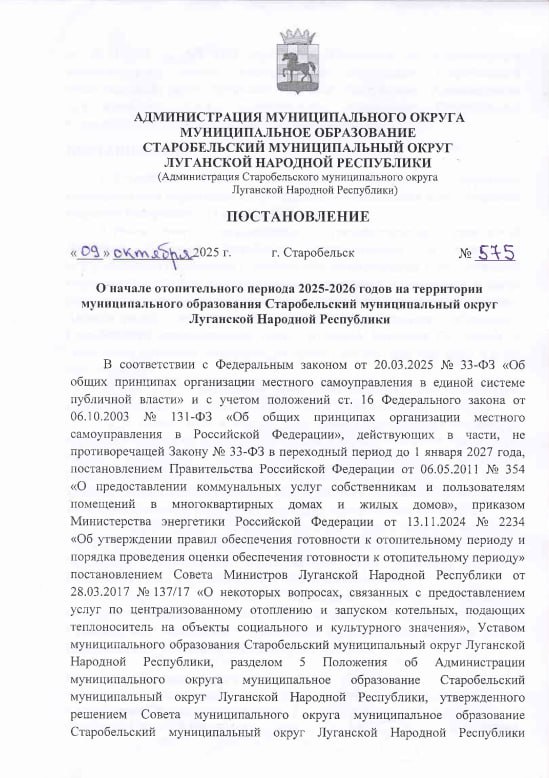 АДМИНИСТРАЦИЯ МУНИЦИПАЛЬНОГО ОКРУГА
МУНИЦИПАЛЬНОЕ ОБРАЗОВАНИЕ
СТАРОБЕЛЬСКИЙ МУНИЦИПАЛЬНЫЙ ОКРУГ
ЛУГАНСКОЙ НАРОДНОЙ РЕСПУБЛИКИ
(Администрация Старобельского муниципального округа
Луганской Народной Республики)

ПОСТАНОВЛЕНИЕ

« 09 » октября 2025 г. г. Старобельск № 575

О начале отопительного периода 2025-2026 годов на территории муниципального образования Старобельский муниципальный округ Луганской Народной Республики

В соответствии с Федеральным законом от 20.03.2025 № 33-ФЗ «Об общих принципах организации местного самоуправления в единой системе публичной власти» и с учетом положений ст. 16 Федерального закона от 06.10.2003 № 131-ФЗ «Об общих принципах организации местного самоуправления в Российской Федерации», действующих в части, не противоречащей Закону № 33-ФЗ в переходный период до 1 января 2027 года, постановлением Правительства Российской Федерации от 06.05.2011 № 354 «О предоставлении коммунальных услуг собственникам и пользователям помещений в многоквартирных домах и жилых домов», приказом Министерства энергетики Российской Федерации от 13.11.2024 № 2234 «Об утверждении правил обеспечения готовности к отопительному периоду и порядка проведения оценки обеспечения готовности к отопительному периоду» постановлением Совета Министров Луганской Народной Республики от 28.03.2017 № 137/17 «О некоторых вопросах, связанных с предоставлением услуг по централизованному отоплению и запуском котельных, подающих теплоноситель на объекты социального и культурного значения», Уставом муниципального образования Старобельский муниципальный округ Луганской Народной Республики, разделом 5 Положения об Администрации муниципального округа муниципальное образование Старобельский муниципальный округ Луганской Народной Республики, утвержденного решением Совета муниципального округа муниципальное образование Старобельский муниципальный округ Луганской Народной Республики